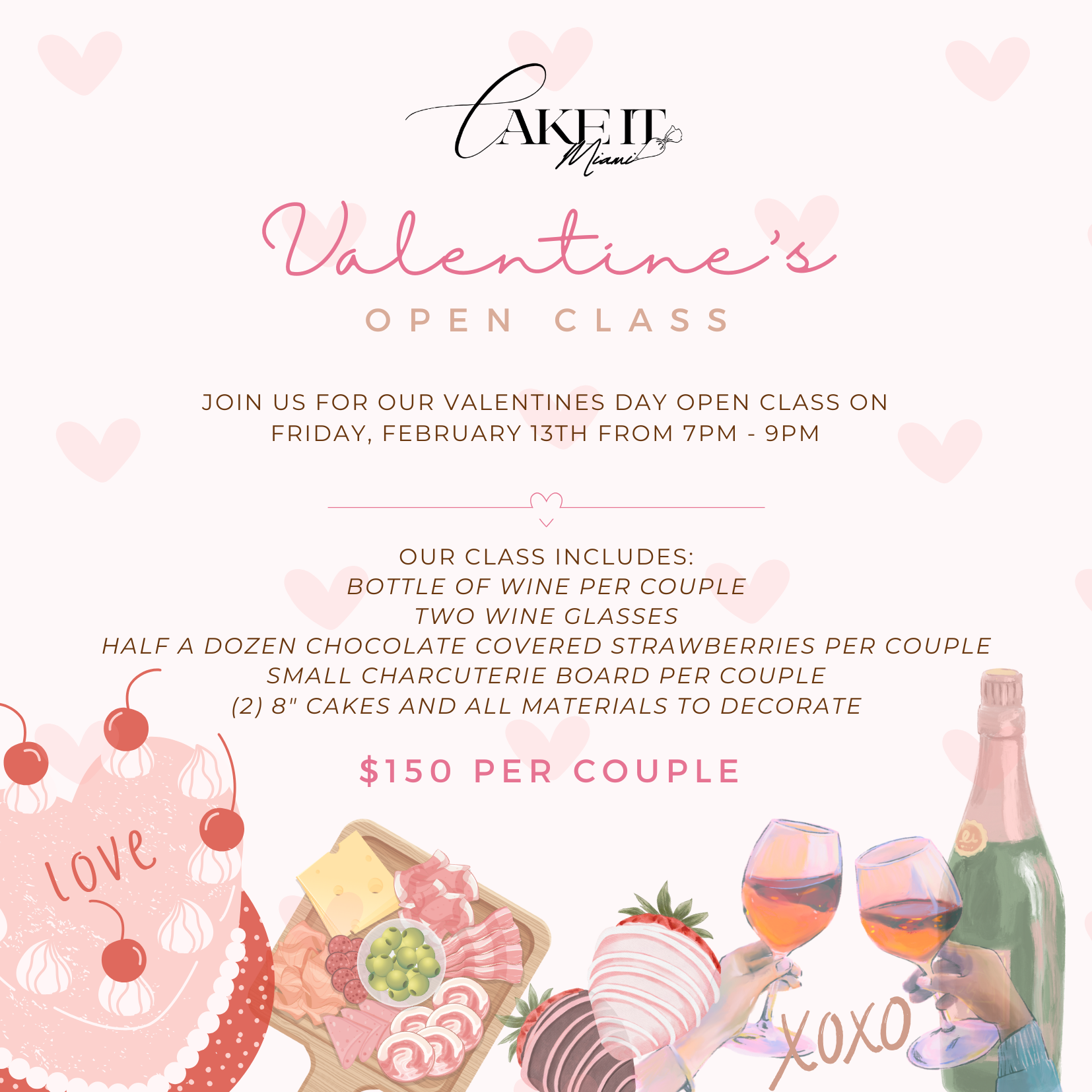 CAKE IT
Miami

Valentine's

OPEN CLASS

JOIN US FOR OUR VALENTINES DAY OPEN CLASS ON FRIDAY, FEBRUARY 13TH FROM 7PM - 9PM

OUR CLASS INCLUDES:
BOTTLE OF WINE PER COUPLE
TWO WINE GLASSES
HALF A DOZEN CHOCOLATE COVERED STRAWBERRIES PER COUPLE
SMALL CHARCUTERIE BOARD PER COUPLE
(2) 8" CAKES AND ALL MATERIALS TO DECORATE

$150 PER COUPLE

love

XOXO